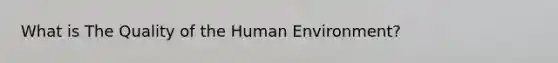 What is The Quality of the Human Environment?